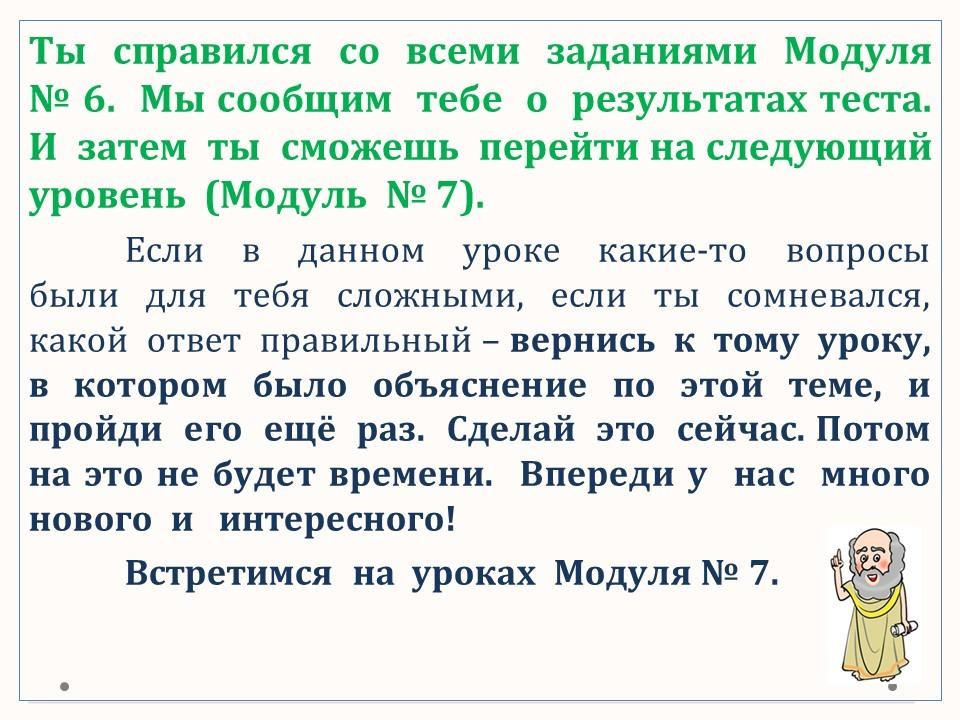 Ты справился со всеми заданиями Модуля № 6. Мы сообщим тебе о результатах теста. И затем ты сможешь перейти на следующий уровень (Модуль № 7).

Если в данном уроке какие-то вопросы были для тебя сложными, если ты сомневался, какой ответ правильный – вернись к тому уроку, в котором было объяснение по этой теме, и пройди его ещё раз. Сделай это сейчас. Потом на это не будет времени. Впереди у нас много нового и интересного!

Встретимся на уроках Модуля № 7.